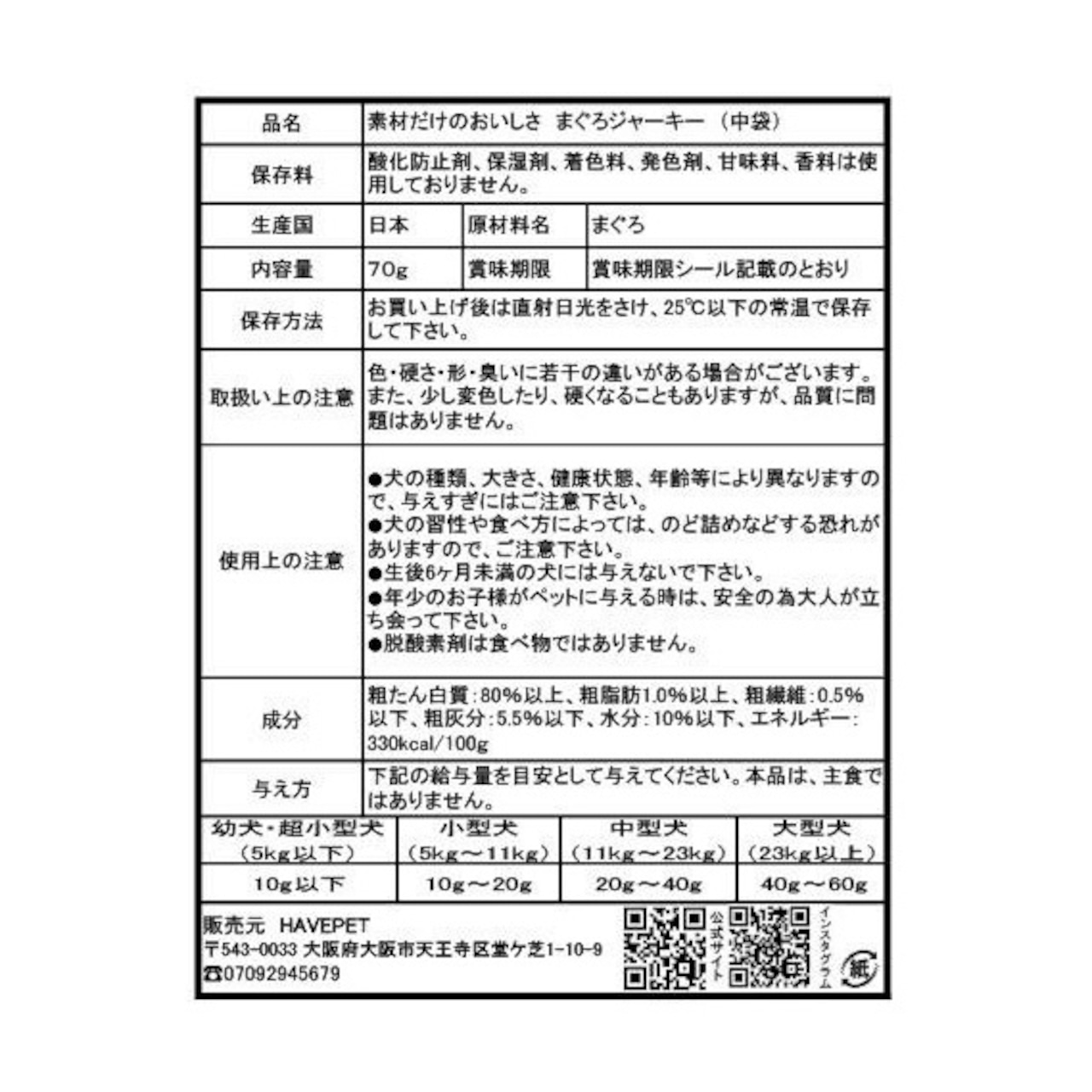 | 品名 | 素材だけのおいしさ まぐろジャーキー (中袋) | | |
|---|---|---|---|
| 保存料 | 酸化防止剤、保湿剤、着色料、発色剤、甘味料、香料は使用しておりません。 | | |
| 生産国 | 日本 | 原材料名 | まぐろ |
| 内容量 | 70g | 賞味期限 | 賞味期限シール記載のとおり |
| 保存方法 | お買い上げ後は直射日光をさけ、25℃以下の常温で保存して下さい。 | | |
| 取扱い上の注意 | 色・硬さ・形・臭いに若干の違いがある場合がございます。また、少し変色したり、硬くなることもありますが、品質に問題はありません。 | | |
| 使用上の注意 | ●犬の種類、大きさ、健康状態、年齢等により異なりますので、与えすぎにはご注意下さい。 ●犬の習性や食べ方によっては、のど詰めなどする恐れがありますので、ご注意下さい。 ●生後6ヶ月未満の犬には与えないで下さい。 ●年少のお子様がペットに与える時は、安全の為大人が立ち会って下さい。 ●脱酸素剤は食べ物ではありません。 | | |
| 成分 | 粗たん白質:80%以上、粗脂肪1.0%以上、粗繊維:0.5%以下、粗灰分:5.5%以下、水分:10%以下、エネルギー:330kcal/100g | | |
| 与え方 | 下記の給与量を目安として与えてください。本品は、主食ではありません。 | | |

| 幼犬・超小型犬 (5kg以下) | 小型犬 (5kg～11kg) | 中型犬 (11kg～23kg) | 大型犬 (23kg以上) |
|---|---|---|---|
| 10g以下 | 10g～20g | 20g～40g | 40g～60g |

販売元 HAVEPET
〒543-0033 大阪府大阪市天王寺区堂ケ芝1-10-9
☎07092945679

公式サイト
インスタグラム
紙